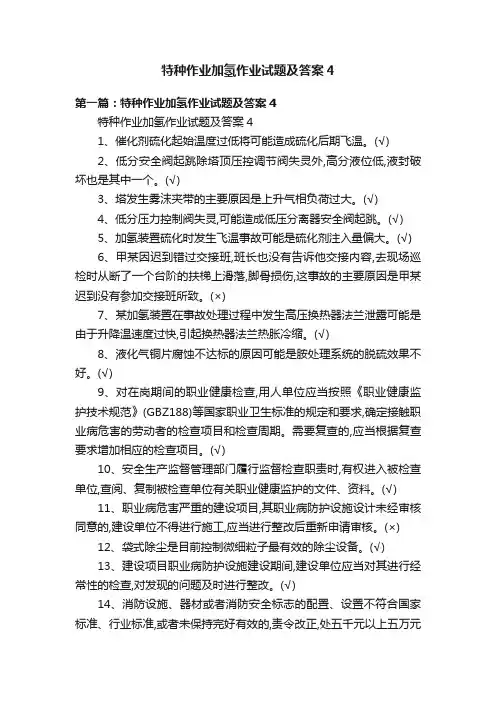 特种作业加氢作业试题及答案 4

第一篇：特种作业加氢作业试题及答案 4

特种作业加氢作业试题及答案 4

1、催化剂硫化起始温度过低将可能造成硫化后期飞温。(√)

2、低分安全阀起跳除塔顶压控调节阀失灵外,高分液位低,液封破坏也是其中一个。(√)

3、塔发生雾沫夹带的主要原因是上升气相负荷过大。(√)

4、低分压力控制阀失灵,可能造成低压分离器安全阀起跳。(√)

5、加氢装置硫化时发生飞温事故可能是硫化剂注入量偏大。(√)

6、甲某因迟到错过交接班,班长也没有告诉他交接内容,去现场巡检时从断了一个台阶的扶梯上滑落,脚骨损伤,这事故的主要原因是甲某迟到没有参加交接班所致。(×)

7、某加氢装置在事故处理过程中发生高压换热器法兰泄露可能是由于升降温速度过快,引起换热器法兰热胀冷缩。(√)

8、液化气铜片腐蚀不达标的原因可能是胺处理系统的脱硫效果不好。(√)

9、对在岗期间的职业健康检查,用人单位应当按照《职业健康监护技术规范》(GBZ188)等国家职业卫生标准的规定和要求,确定接触职业病危害的劳动者的检查项目和检查周期。需要复查的,应当根据复查要求增加相应的检查项目。(√)

10、安全生产监督管理部门履行监督检查职责时,有权进入被检查单位,查阅、复制被检查单位有关职业健康监护的文件、资料。(√)

11、职业病危害严重的建设项目,其职业病防护设施设计未经审核同意的,建设单位不得进行施工,应当进行整改后重新申请审核。(×)

12、袋式除尘是目前控制微细粒子最有效的除尘设备。(√)

13、建设项目职业病防护设施建设期间,建设单位应当对其进行经常性的检查,对发现的问题及时进行整改。(√)

14、消防设施、器材或者消防安全标志的配置、设置不符合国家标准、行业标准,或者未保持完好有效的,责令改正,处五千元以上五万元